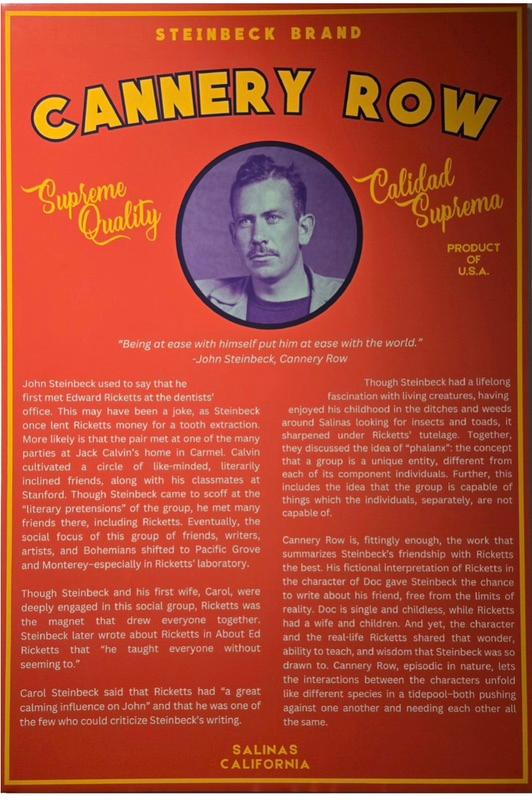 STEINBECK BRAND

CANNERY ROW

Supreme Quality

Calidad Suprema

PRODUCT OF U.S.A.

"Being at ease with himself put him at ease with the world."
-John Steinbeck, Cannery Row

John Steinbeck used to say that he first met Edward Ricketts at the dentists' office. This may have been a joke, as Steinbeck once lent Ricketts money for a tooth extraction. More likely is that the pair met at one of the many parties at Jack Calvin's home in Carmel. Calvin cultivated a circle of like-minded, literarily inclined friends, along with his classmates at Stanford. Though Steinbeck came to scoff at the "literary pretensions" of the group, he met many friends there, including Ricketts. Eventually, the social focus of this group of friends, writers, artists, and Bohemians shifted to Pacific Grove and Monterey-especially in Ricketts' laboratory.

Though Steinbeck and his first wife, Carol, were deeply engaged in this social group, Ricketts was the magnet that drew everyone together. Steinbeck later wrote about Ricketts in About Ed Ricketts that "he taught everyone without seeming to."

Carol Steinbeck said that Ricketts had "a great calming influence on John" and that he was one of the few who could criticize Steinbeck's writing.

Though Steinbeck had a lifelong fascination with living creatures, having enjoyed his childhood in the ditches and weeds around Salinas looking for insects and toads, it sharpened under Ricketts' tutelage. Together, they discussed the idea of "phalanx": the concept that a group is a unique entity, different from each of its component individuals. Further, this includes the idea that the group is capable of things which the individuals, separately, are not capable of.

Cannery Row is, fittingly enough, the work that summarizes Steinbeck's friendship with Ricketts the best. His fictional interpretation of Ricketts in the character of Doc gave Steinbeck the chance to write about his friend, free from the limits of reality. Doc is single and childless, while Ricketts had a wife and children. And yet, the character and the real-life Ricketts shared that wonder, ability to teach, and wisdom that Steinbeck was so drawn to. Cannery Row, episodic in nature, lets the interactions between the characters unfold like different species in a tidepool-both pushing against one another and needing each other all the same.

SALINAS
CALIFORNIA